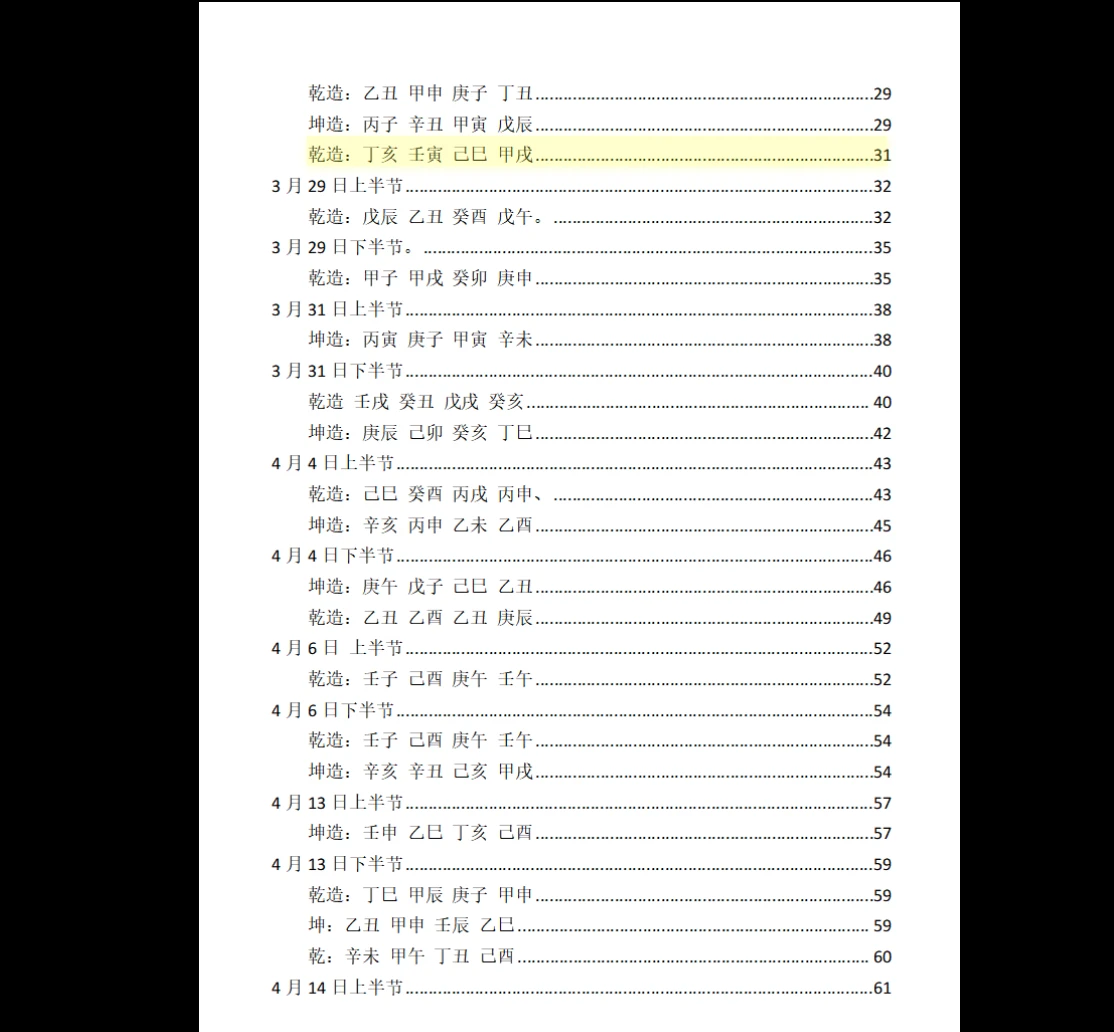 乾造：乙丑 甲申 庚子 丁丑 29
坤造：丙子 辛丑 甲寅 戊辰 29
乾造：丁亥 壬寅 己巳 甲戌 31
3月29日上半节 32
乾造：戊辰 乙丑 癸酉 戊午。 32
3月29日下半节。 35
乾造：甲子 甲戌 癸卯 庚申 35
3月31日上半节 38
坤造：丙寅 庚子 甲寅 辛未 38
3月31日下半节 40
乾造 壬戌 癸丑 戊戌 癸亥 40
坤造：庚辰 己卯 癸亥 丁巳 42
4月4日上半节 43
乾造：己巳 癸酉 丙戌 丙申、 43
坤造：辛亥 丙申 乙未 乙酉 45
4月4日下半节 46
坤造：庚午 戊子 己巳 乙丑 46
乾造：乙丑 乙酉 乙丑 庚辰 49
4月6日 上半节 52
乾造：壬子 己酉 庚午 壬午 52
4月6日下半节 54
乾造：壬子 己酉 庚午 壬午 54
坤造：辛亥 辛丑 己亥 甲戌 54
4月13日上半节 57
坤造：壬申 乙巳 丁亥 己酉 57
4月13日下半节 59
乾造：丁巳 甲辰 庚子 甲申 59
坤：乙丑 甲申 壬辰 乙巳 59
乾：辛未 甲午 丁丑 己酉 60
4月14日上半节 61